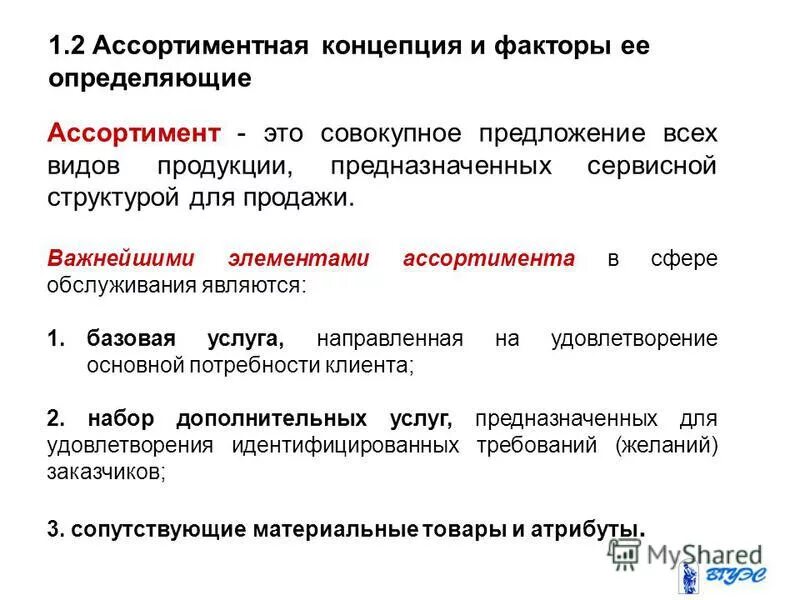 1.2 Ассортиментная концепция и факторы ее определяющие

Ассортимент - это совокупное предложение всех видов продукции, предназначенных сервисной структурой для продажи.

Важнейшими элементами ассортимента в сфере обслуживания являются:

1. базовая услуга, направленная на удовлетворение основной потребности клиента;

2. набор дополнительных услуг, предназначенных для удовлетворения идентифицированных требований (желаний) заказчиков;

3. сопутствующие материальные товары и атрибуты.

MyShared

ВГУЭС